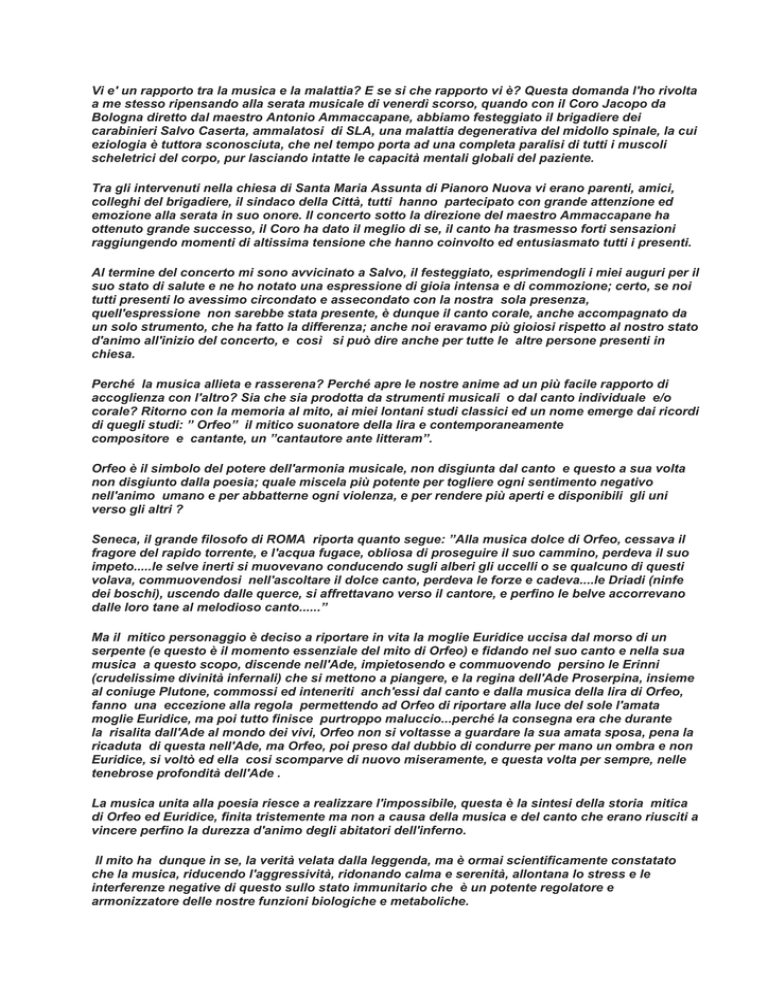 Vi e' un rapporto tra la musica e la malattia? E se si che rapporto vi è? Questa domanda l'ho rivolta a me stesso ripensando alla serata musicale di venerdì scorso, quando con il Coro Jacopo da Bologna diretto dal maestro Antonio Ammaccapane, abbiamo festeggiato il brigadiere dei carabinieri Salvo Caserta, ammalatosi di SLA, una malattia degenerativa del midollo spinale, la cui eziologia è tuttora sconosciuta, che nel tempo porta ad una completa paralisi di tutti i muscoli scheletrici del corpo, pur lasciando intatte le capacità mentali globali del paziente.

Tra gli intervenuti nella chiesa di Santa Maria Assunta di Pianoro Nuova vi erano parenti, amici, colleghi del brigadiere, il sindaco della Città, tutti hanno partecipato con grande attenzione ed emozione alla serata in suo onore. Il concerto sotto la direzione del maestro Ammaccapane ha ottenuto grande successo, il Coro ha dato il meglio di se, il canto ha trasmesso forti sensazioni raggiungendo momenti di altissima tensione che hanno coinvolto ed entusiasmato tutti i presenti.

Al termine del concerto mi sono avvicinato a Salvo, il festeggiato, esprimendogli i miei auguri per il suo stato di salute e ne ho notato una espressione di gioia intensa e di commozione; certo, se noi tutti presenti lo avessimo circondato e assecondato con la nostra sola presenza, quell'espressione non sarebbe stata presente, è dunque il canto corale, anche accompagnato da un solo strumento, che ha fatto la differenza; anche noi eravamo più gioiosi rispetto al nostro stato d'animo all'inizio del concerto, e così si può dire anche per tutte le altre persone presenti in chiesa.

Perché la musica allieta e rasserena? Perché apre le nostre anime ad un più facile rapporto di accoglienza con l'altro? Sia che sia prodotta da strumenti musicali o dal canto individuale e/o corale? Ritorno con la memoria al mito, ai miei lontani studi classici ed un nome emerge dai ricordi di quegli studi: " Orfeo" il mitico suonatore della lira e contemporaneamente compositore e cantante, un "cantautore ante litteram".

Orfeo è il simbolo del potere dell'armonia musicale, non disgiunta dal canto e questo a sua volta non disgiunto dalla poesia; quale miscela più potente per togliere ogni sentimento negativo nell'animo umano e per abbatterne ogni violenza, e per rendere più aperti e disponibili gli uni verso gli altri ?

Seneca, il grande filosofo di ROMA riporta quanto segue: "Alla musica dolce di Orfeo, cessava il fragore del rapido torrente, e l'acqua fugace, obliosa di proseguire il suo cammino, perdeva il suo impeto.....le selve inerti si muovevano conducendo sugli alberi gli uccelli o se qualcuno di questi volava, commuovendosi nell'ascoltare il dolce canto, perdeva le forze e cadeva....le Driadi (ninfe dei boschi), uscendo dalle querce, si affrettavano verso il cantore, e perfino le belve accorrevano dalle loro tane al melodioso canto......"

Ma il mitico personaggio è deciso a riportare in vita la moglie Euridice uccisa dal morso di un serpente (e questo è il momento essenziale del mito di Orfeo) e fidando nel suo canto e nella sua musica a questo scopo, discende nell'Ade, impietosendo e commuovendo persino le Erinni (crudelissime divinità infernali) che si mettono a piangere, e la regina dell'Ade Proserpina, insieme al coniuge Plutone, commossi ed inteneriti anch'essi dal canto e dalla musica della lira di Orfeo, fanno una eccezione alla regola permettendo ad Orfeo di riportare alla luce del sole l'amata moglie Euridice, ma poi tutto finisce purtroppo maluccio...perché la consegna era che durante la risalita dall'Ade al mondo dei vivi, Orfeo non si voltasse a guardare la sua amata sposa, pena la ricaduta di questa nell'Ade, ma Orfeo, poi preso dal dubbio di condurre per mano un ombra e non Euridice, si voltò ed ella così scomparve di nuovo miseramente, e questa volta per sempre, nelle tenebrose profondità dell'Ade .

La musica unita alla poesia riesce a realizzare l'impossibile, questa è la sintesi della storia mitica di Orfeo ed Euridice, finita tristemente ma non a causa della musica e del canto che erano riusciti a vincere perfino la durezza d'animo degli abitatori dell'inferno.

Il mito ha dunque in se, la verità velata dalla leggenda, ma è ormai scientificamente constatato che la musica, riducendo l'aggressività, ridonando calma e serenità, allontana lo stress e le interferenze negative di questo sullo stato immunitario che è un potente regolatore e armonizzatore delle nostre funzioni biologiche e metaboliche.